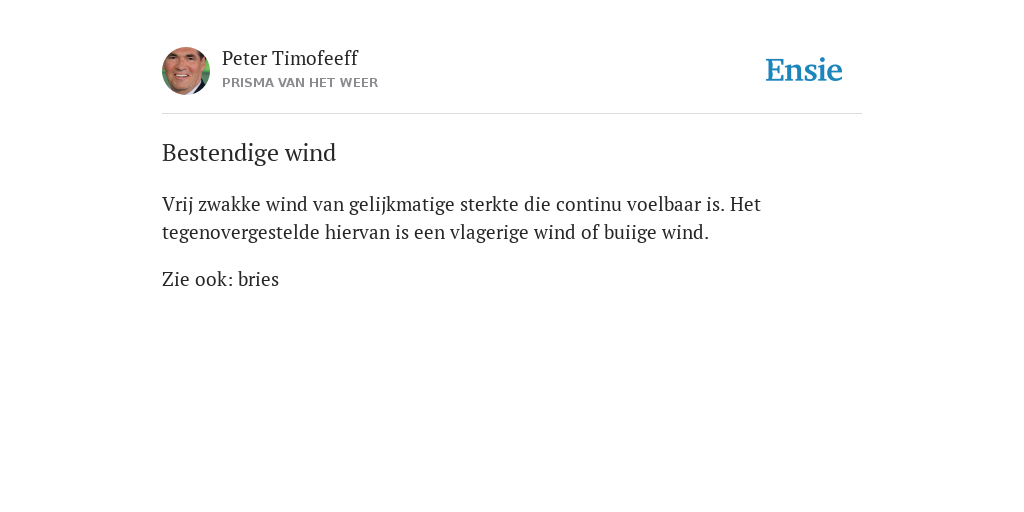 Peter Timofeeff
PRISMA VAN HET WEER

Ensie

Bestendige wind

Vrij zwakke wind van gelijkmatige sterkte die continu voelbaar is. Het tegenovergestelde hiervan is een vlagerige wind of buiige wind.

Zie ook: bries